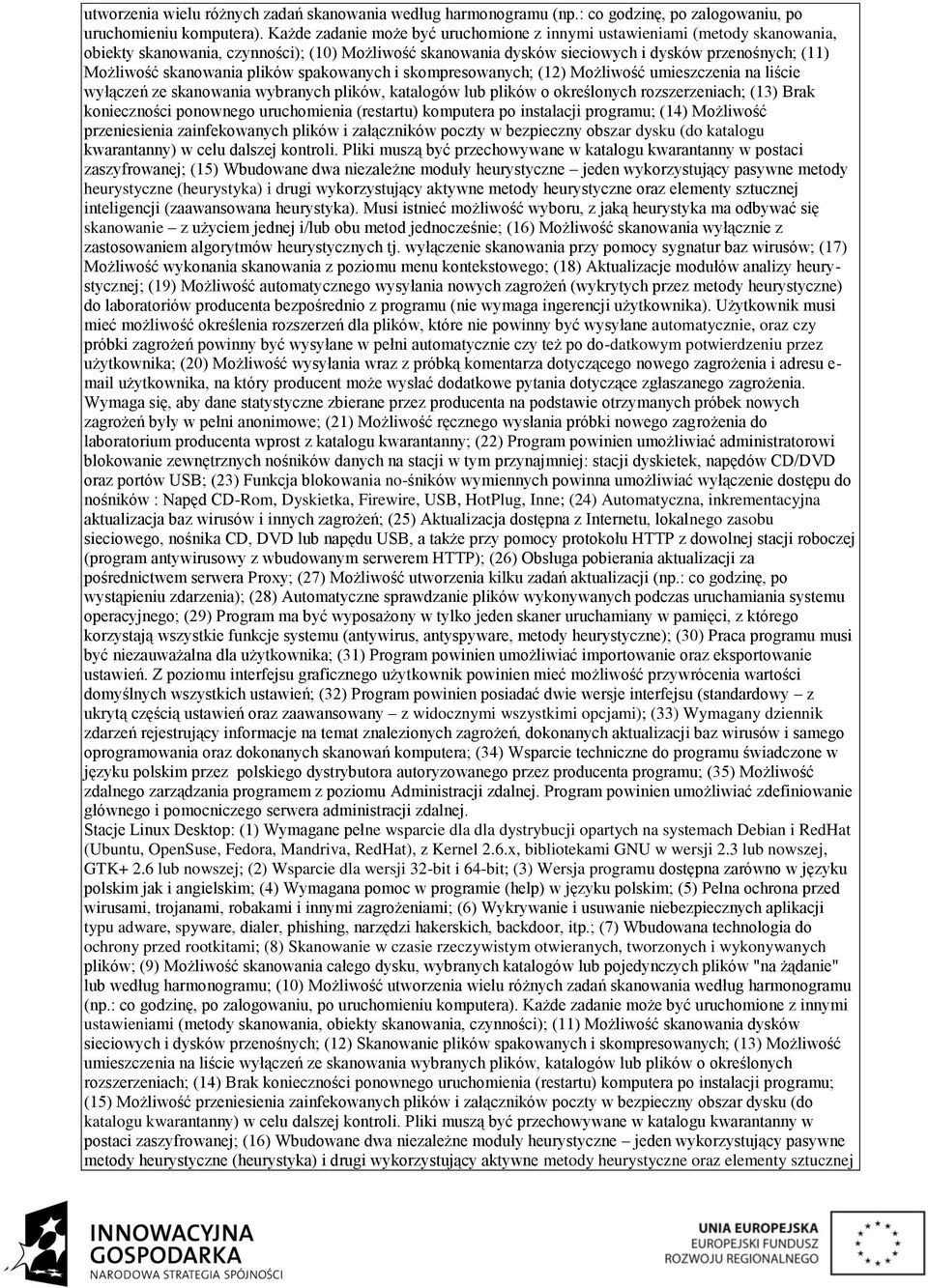 utworzenia wielu różnych zadań skanowania według harmonogramu (np.: co godzinę, po zalogowaniu, po uruchomieniu komputera). Każde zadanie może być uruchomione z innymi ustawieniami (metody skanowania, obiekty skanowania, czynności); (10) Możliwość skanowania dysków sieciowych i dysków przenośnych; (11) Możliwość skanowania plików spakowanych i skompresowanych; (12) Możliwość umieszczenia na liście wyłączeń ze skanowania wybranych plików, katalogów lub plików o określonych rozszerzeniach; (13) Brak konieczności ponownego uruchomienia (restartu) komputera po instalacji programu; (14) Możliwość przeniesienia zainfekowanych plików i załączników poczty w bezpieczny obszar dysku (do katalogu kwarantanny) w celu dalszej kontroli. Pliki muszą być przechowywane w katalogu kwarantanny w postaci zaszyfrowanej; (15) Wbudowane dwa niezależne moduły heurystyczne – jeden wykorzystujący pasywne metody heurystyczne (heurystyka) i drugi wykorzystujący aktywne metody heurystyczne oraz elementy sztucznej inteligencji (zaawansowana heurystyka). Musi istnieć możliwość wyboru, z jaką heurystyka ma odbywać się skanowanie – z użyciem jednej i/lub obu metod jednocześnie; (16) Możliwość skanowania wyłącznie z zastosowaniem algorytmów heurystycznych tj. wyłączenie skanowania przy pomocy sygnatur baz wirusów; (17) Możliwość wykonania skanowania z poziomu menu kontekstowego; (18) Aktualizacje modułów analizy heurystycznej; (19) Możliwość automatycznego wysyłania nowych zagrożeń (wykrytych przez metody heurystyczne) do laboratoriów producenta bezpośrednio z programu (nie wymaga ingerencji użytkownika). Użytkownik musi mieć możliwość określenia rozszerzeń dla plików, które nie powinny być wysyłane automatycznie, oraz czy próbki zagrożeń powinny być wysyłane w pełni automatycznie czy też po do-datkowym potwierdzeniu przez użytkownika; (20) Możliwość wysyłania wraz z próbką komentarza dotyczącego nowego zagrożenia i adresu e-mail użytkownika, na który producent może wysłać dodatkowe pytania dotyczące zgłaszanego zagrożenia. Wymaga się, aby dane statystyczne zbierane przez producenta na podstawie otrzymanych próbek nowych zagrożeń były w pełni anonimowe; (21) Możliwość ręcznego wysłania próbki nowego zagrożenia do laboratorium producenta wprost z katalogu kwarantanny; (22) Program powinien umożliwiać administratorowi blokowanie zewnętrznych nośników danych na stacji w tym przynajmniej: stacji dyskietek, napędów CD/DVD oraz portów USB; (23) Funkcja blokowania no-śników wymiennych powinna umożliwiać wyłączenie dostępu do nośników : Napęd CD-Rom, Dyskietka, Firewire, USB, HotPlug, Inne; (24) Automatyczna, inkrementacyjna aktualizacja baz wirusów i innych zagrożeń; (25) Aktualizacja dostępna z Internetu, lokalnego zasobu sieciowego, nośnika CD, DVD lub napędu USB, a także przy pomocy protokołu HTTP z dowolnej stacji roboczej (program antywirusowy z wbudowanym serwerem HTTP); (26) Obsługa pobierania aktualizacji za pośrednictwem serwera Proxy; (27) Możliwość utworzenia kilku zadań aktualizacji (np.: co godzinę, po wystąpieniu zdarzenia); (28) Automatyczne sprawdzanie plików wykonywanych podczas uruchamiania systemu operacyjnego; (29) Program ma być wyposażony w tylko jeden skaner uruchamiany w pamięci, z którego korzystają wszystkie funkcje systemu (antywirus, antyspyware, metody heurystyczne); (30) Praca programu musi być niezauważalna dla użytkownika; (31) Program powinien umożliwiać importowanie oraz eksportowanie ustawień. Z poziomu interfejsu graficznego użytkownik powinien mieć możliwość przywrócenia wartości domyślnych wszystkich ustawień; (32) Program powinien posiadać dwie wersje interfejsu (standardowy – z ukrytą częścią ustawień oraz zaawansowany – z widocznymi wszystkimi opcjami); (33) Wymagany dziennik zdarzeń rejestrujący informacje na temat znalezionych zagrożeń, dokonanych aktualizacji baz wirusów i samego oprogramowania oraz dokonanych skanowań komputera; (34) Wsparcie techniczne do programu świadczone w języku polskim przez polskiego dystrybutora autoryzowanego przez producenta programu; (35) Możliwość zdalnego zarządzania programem z poziomu Administracji zdalnej. Program powinien umożliwiać zdefiniowanie głównego i pomocniczego serwera administracji zdalnej.
Stacje Linux Desktop: (1) Wymagane pełne wsparcie dla dla dystrybucji opartych na systemach Debian i RedHat (Ubuntu, OpenSuse, Fedora, Mandriva, RedHat), z Kernel 2.6.x, bibliotekami GNU w wersji 2.3 lub nowszej, GTK+ 2.6 lub nowszej; (2) Wsparcie dla wersji 32-bit i 64-bit; (3) Wersja programu dostępna zarówno w języku polskim jak i angielskim; (4) Wymagana pomoc w programie (help) w języku polskim; (5) Pełna ochrona przed wirusami, trojanami, robakami i innymi zagrożeniami; (6) Wykrywanie i usuwanie niebezpiecznych aplikacji typu adware, spyware, dialer, phishing, narzędzi hakerskich, backdoor, itp.; (7) Wbudowana technologia do ochrony przed rootkitami; (8) Skanowanie w czasie rzeczywistym otwieranych, tworzonych i wykonywanych plików; (9) Możliwość skanowania całego dysku, wybranych katalogów lub pojedynczych plików "na żądanie" lub według harmonogramu; (10) Możliwość utworzenia wielu różnych zadań skanowania według harmonogramu (np.: co godzinę, po zalogowaniu, po uruchomieniu komputera). Każde zadanie może być uruchomione z innymi ustawieniami (metody skanowania, obiekty skanowania, czynności); (11) Możliwość skanowania dysków sieciowych i dysków przenośnych; (12) Skanowanie plików spakowanych i skompresowanych; (13) Możliwość umieszczenia na liście wyłączeń ze skanowania wybranych plików, katalogów lub plików o określonych rozszerzeniach; (14) Brak konieczności ponownego uruchomienia (restartu) komputera po instalacji programu; (15) Możliwość przeniesienia zainfekowanych plików i załączników poczty w bezpieczny obszar dysku (do katalogu kwarantanny) w celu dalszej kontroli. Pliki muszą być przechowywane w katalogu kwarantanny w postaci zaszyfrowanej; (16) Wbudowane dwa niezależne moduły heurystyczne – jeden wykorzystujący pasywne metody heurystyczne (heurystyka) i drugi wykorzystujący aktywne metody heurystyczne oraz elementy sztucznej

INNOWACYJNA GOSPODARKA
NARODOWA STRATEGIA SPÓJNOŚCI

UNIA EUROPEJSKA
EUROPEJSKI FUNDUSZ ROZWOJU REGIONALNEGO